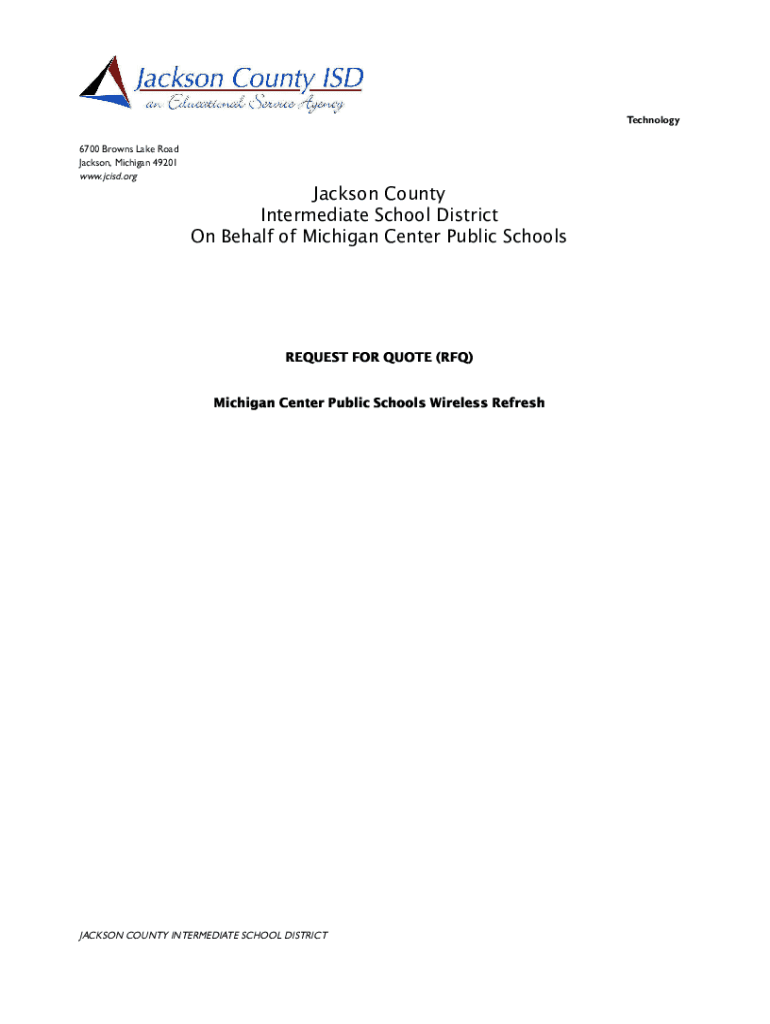 Jackson County ISD
an Educational Service Agency

Technology

6700 Browns Lake Road
Jackson, Michigan 49201
www.jcisd.org

Jackson County
Intermediate School District
On Behalf of Michigan Center Public Schools

REQUEST FOR QUOTE (RFQ)

Michigan Center Public Schools Wireless Refresh

JACKSON COUNTY INTERMEDIATE SCHOOL DISTRICT